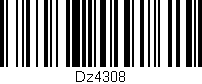 Dz4308